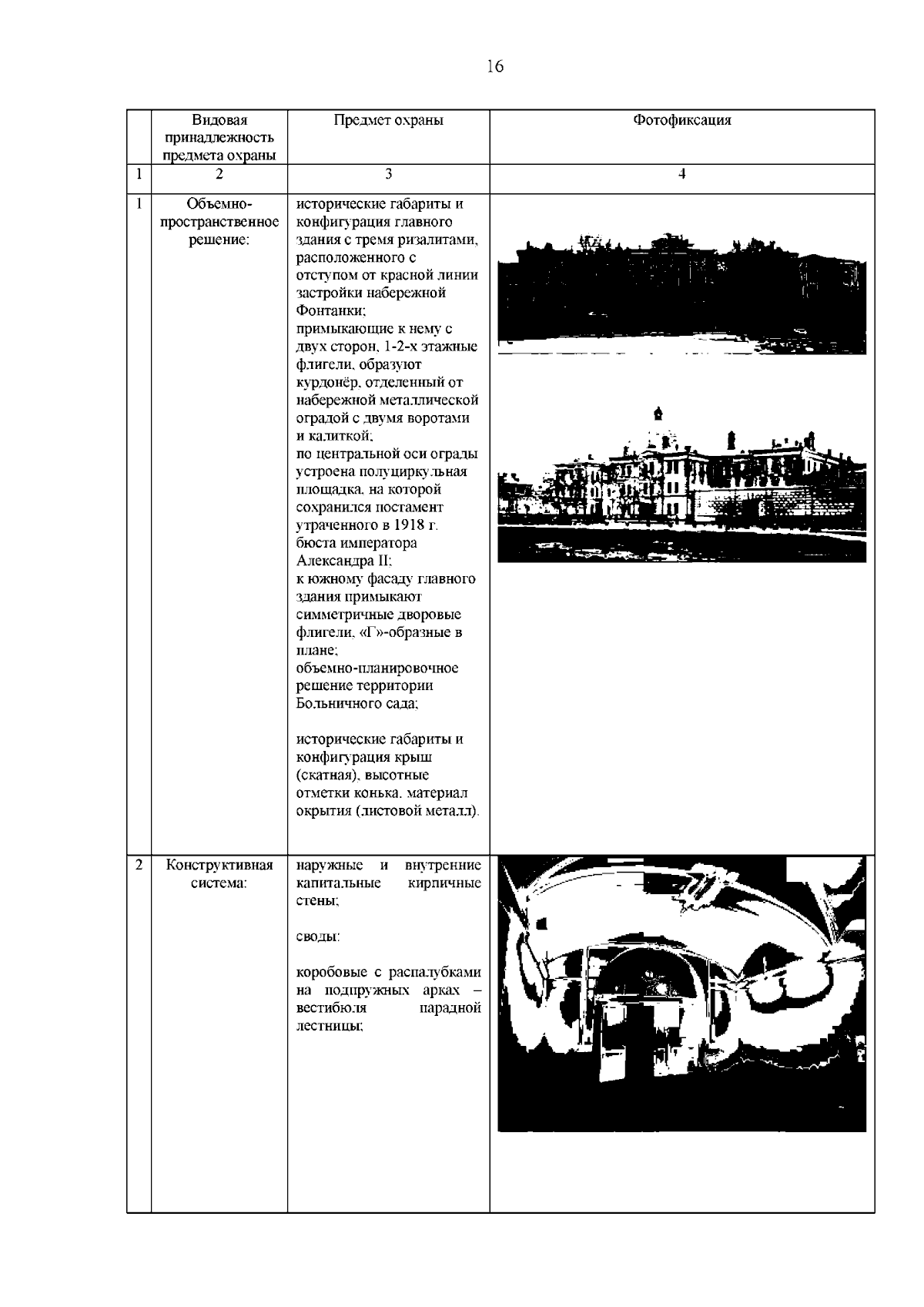 16

|  | Видовая принадлежность предмета охраны | Предмет охраны | Фотофиксация |
|---|---|---|---|
| 1 | 2 | 3 | 4 |
| 1 | Объемно-пространственное решение: | исторические габариты и конфигурация главного здания с тремя ризалитами, расположенного с отступом от красной линии застройки набережной Фонтанки; примыкающие к нему с двух сторон, 1-2-х этажные флигели, образуют курдонёр, отделенный от набережной металлической оградой с двумя воротами и калиткой; по центральной оси ограды устроена полуциркульная площадка, на которой сохранился постамент утраченного в 1918 г. бюста императора Александра II; к южному фасаду главного здания примыкают симметричные дворовые флигели, «Г»-образные в плане; объемно-планировочное решение территории Больничного сада; исторические габариты и конфигурация крыш (скатная), высотные отметки конька, материал окрытия (листовой металл). |  |
| 2 | Конструктивная система: | наружные и внутренние капитальные кирпичные стены; своды: коробовые с распалубками на подпружных арках – вестибюля парадной лестницы; |  |